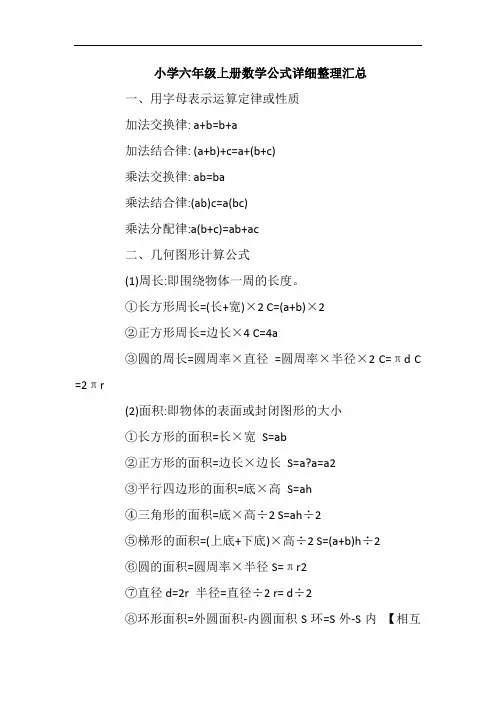 小学六年级上册数学公式详细整理汇总

一、用字母表示运算定律或性质

加法交换律: a+b=b+a

加法结合律: (a+b)+c=a+(b+c)

乘法交换律: ab=ba

乘法结合律:(ab)c=a(bc)

乘法分配律:a(b+c)=ab+ac

二、几何图形计算公式

(1)周长:即围绕物体一周的长度。

①长方形周长=(长+宽)×2 C=(a+b)×2

②正方形周长=边长×4 C=4a

③圆的周长=圆周率×直径 =圆周率×半径×2 C=πd C=2πr

(2)面积:即物体的表面或封闭图形的大小

①长方形的面积=长×宽 S=ab

②正方形的面积=边长×边长 S=a?a=a2

③平行四边形的面积=底×高 S=ah

④三角形的面积=底×高÷2 S=ah÷2

⑤梯形的面积=(上底+下底)×高÷2 S=(a+b)h÷2

⑥圆的面积=圆周率×半径 S=πr2

⑦直径 d=2r 半径=直径÷2 r= d÷2

⑧环形面积=外圆面积-内圆面积 S 环=S 外-S 内 【相互